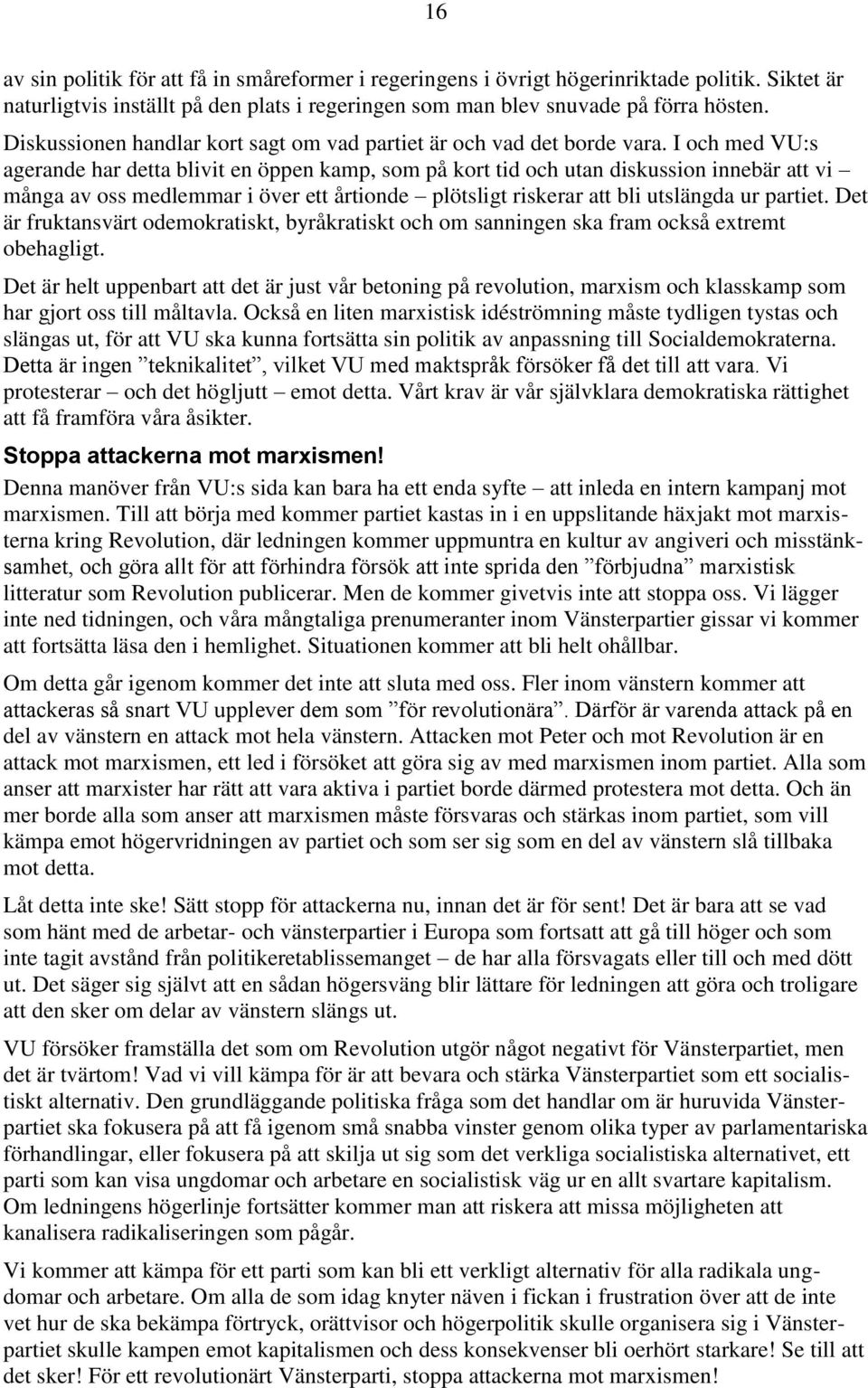 16

av sin politik för att få in småreformer i regeringens i övrigt högerinriktade politik. Siktet är naturligtvis inställt på den plats i regeringen som man blev snuvade på förra hösten.

Diskussionen handlar kort sagt om vad partiet är och vad det borde vara. I och med VU:s agerande har detta blivit en öppen kamp, som på kort tid och utan diskussion innebär att vi – många av oss medlemmar i över ett årtionde – plötsligt riskerar att bli utslängda ur partiet. Det är fruktansvärt odemokratiskt, byråkratiskt och om sanningen ska fram också extremt obehagligt.

Det är helt uppenbart att det är just vår betoning på revolution, marxism och klasskamp som har gjort oss till måltavla. Också en liten marxistisk idéströmning måste tydligen tystas och slängas ut, för att VU ska kunna fortsätta sin politik av anpassning till Socialdemokraterna. Detta är ingen ”teknikalitet”, vilket VU med maktspråk försöker få det till att vara. Vi protesterar – och det högljutt – emot detta. Vårt krav är vår självklara demokratiska rättighet att få framföra våra åsikter.

Stoppa attackerna mot marxismen!

Denna manöver från VU:s sida kan bara ha ett enda syfte – att inleda en intern kampanj mot marxismen. Till att börja med kommer partiet kastas in i en uppslitande häxjakt mot marxisterna kring Revolution, där ledningen kommer uppmuntra en kultur av angiveri och misstänksamhet, och göra allt för att förhindra försök att inte sprida den ”förbjudna” marxistisk litteratur som Revolution publicerar. Men de kommer givetvis inte att stoppa oss. Vi lägger inte ned tidningen, och våra mångtaliga prenumeranter inom Vänsterpartier gissar vi kommer att fortsätta läsa den i hemlighet. Situationen kommer att bli helt ohållbar.

Om detta går igenom kommer det inte att sluta med oss. Fler inom vänstern kommer att attackeras så snart VU upplever dem som ”för revolutionära”. Därför är varenda attack på en del av vänstern en attack mot hela vänstern. Attacken mot Peter och mot Revolution är en attack mot marxismen, ett led i försöket att göra sig av med marxismen inom partiet. Alla som anser att marxister har rätt att vara aktiva i partiet borde därmed protestera mot detta. Och än mer borde alla som anser att marxismen måste försvaras och stärkas inom partiet, som vill kämpa emot högervridningen av partiet och som ser sig som en del av vänstern slå tillbaka mot detta.

Låt detta inte ske! Sätt stopp för attackerna nu, innan det är för sent! Det är bara att se vad som hänt med de arbetar- och vänsterpartier i Europa som fortsatt att gå till höger och som inte tagit avstånd från politikeretablissemanget – de har alla försvagats eller till och med dött ut. Det säger sig självt att en sådan högersväng blir lättare för ledningen att göra och troligare att den sker om delar av vänstern slängs ut.

VU försöker framställa det som om Revolution utgör något negativt för Vänsterpartiet, men det är tvärtom! Vad vi vill kämpa för är att bevara och stärka Vänsterpartiet som ett socialistiskt alternativ. Den grundläggande politiska fråga som det handlar om är huruvida Vänsterpartiet ska fokusera på att få igenom små snabba vinster genom olika typer av parlamentariska förhandlingar, eller fokusera på att skilja ut sig som det verkliga socialistiska alternativet, ett parti som kan visa ungdomar och arbetare en socialistisk väg ur en allt svartare kapitalism. Om ledningens högerlinje fortsätter kommer man att riskera att missa möjligheten att kanalisera radikaliseringen som pågår.

Vi kommer att kämpa för ett parti som kan bli ett verkligt alternativ för alla radikala ungdomar och arbetare. Om alla de som idag knyter näven i fickan i frustration över att de inte vet hur de ska bekämpa förtryck, orättvisor och högerpolitik skulle organisera sig i Vänsterpartiet skulle kampen emot kapitalismen och dess konsekvenser bli oerhört starkare! Se till att det sker! För ett revolutionärt Vänsterparti, stoppa attackerna mot marxismen!